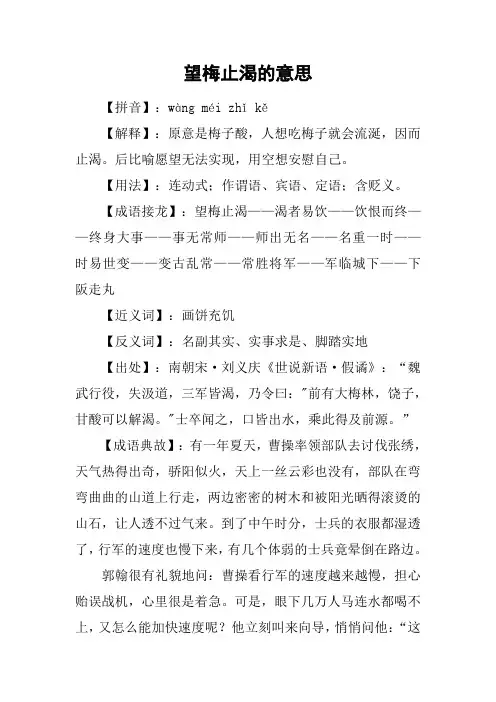 望梅止渴的意思

【拼音】：wàng méi zhǐ kě

【解释】：原意是梅子酸，人想吃梅子就会流涎，因而止渴。后比喻愿望无法实现，用空想安慰自己。

【用法】：连动式；作谓语、宾语、定语；含贬义。

【成语接龙】：望梅止渴——渴者易饮——饮恨而终——终身大事——事无常师——师出无名——名重一时——时易世变——变古乱常——常胜将军——军临城下——下阪走丸

【近义词】：画饼充饥

【反义词】：名副其实、实事求是、脚踏实地

【出处】：南朝宋·刘义庆《世说新语·假谲》：“魏武行役，失汲道，三军皆渴，乃令曰："前有大梅林，饶子，甘酸可以解渴。"士卒闻之，口皆出水，乘此得及前源。”

【成语典故】：有一年夏天，曹操率领部队去讨伐张绣，天气热得出奇，骄阳似火，天上一丝云彩也没有，部队在弯弯曲曲的山道上行走，两边密密的树木和被阳光晒得滚烫的山石，让人透不过气来。到了中午时分，士兵的衣服都湿透了，行军的速度也慢下来，有几个体弱的士兵竟晕倒在路边。

郭翰很有礼貌地问：曹操看行军的速度越来越慢，担心贻误战机，心里很是着急。可是，眼下几万人马连水都喝不上，又怎么能加快速度呢？他立刻叫来向导，悄悄问他：“这